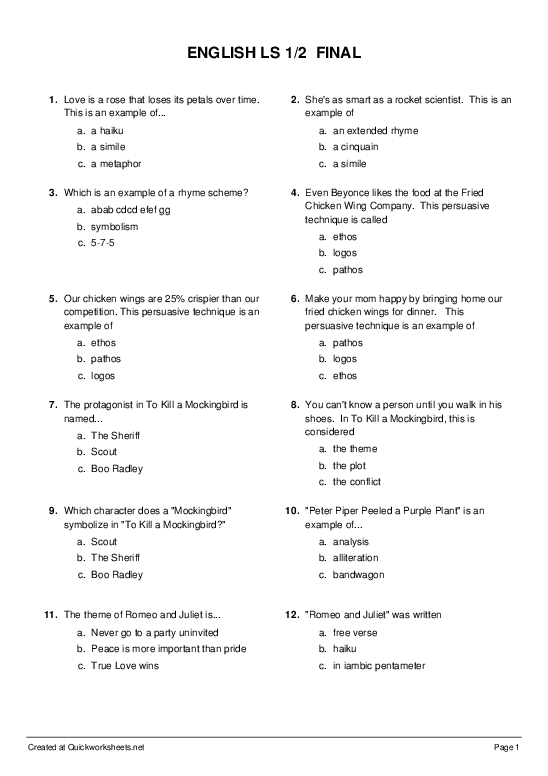 ENGLISH LS 1/2 FINAL

1. Love is a rose that loses its petals over time. This is an example of...
a. a haiku
b. a simile
c. a metaphor

2. She's as smart as a rocket scientist. This is an example of
a. an extended rhyme
b. a cinquain
c. a simile

3. Which is an example of a rhyme scheme?
a. abab cdcd efef gg
b. symbolism
c. 5-7-5

4. Even Beyonce likes the food at the Fried Chicken Wing Company. This persuasive technique is called
a. ethos
b. logos
c. pathos

5. Our chicken wings are 25% crispier than our competition. This persuasive technique is an example of
a. ethos
b. pathos
c. logos

6. Make your mom happy by bringing home our fried chicken wings for dinner. This persuasive technique is an example of
a. pathos
b. logos
c. ethos

7. The protagonist in To Kill a Mockingbird is named...
a. The Sheriff
b. Scout
c. Boo Radley

8. You can't know a person until you walk in his shoes. In To Kill a Mockingbird, this is considered
a. the theme
b. the plot
c. the conflict

9. Which character does a "Mockingbird" symbolize in "To Kill a Mockingbird?"
a. Scout
b. The Sheriff
c. Boo Radley

10. "Peter Piper Peeled a Purple Plant" is an example of...
a. analysis
b. alliteration
c. bandwagon

11. The theme of Romeo and Juliet is...
a. Never go to a party uninvited
b. Peace is more important than pride
c. True Love wins

12. "Romeo and Juliet" was written
a. free verse
b. haiku
c. in iambic pentameter

Created at Quickworksheets.net
Page 1